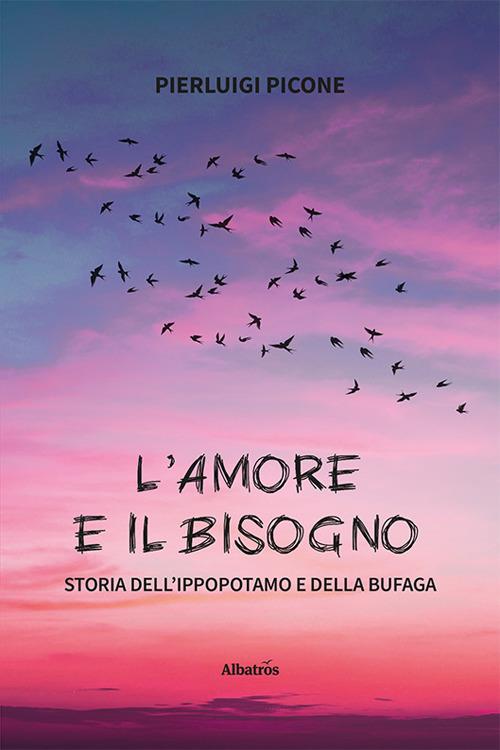 PIERLUIGI PICONE

L'AMORE
E IL BISOGNO

STORIA DELL'IPPOPOTAMO E DELLA BUFAGA

Albatros